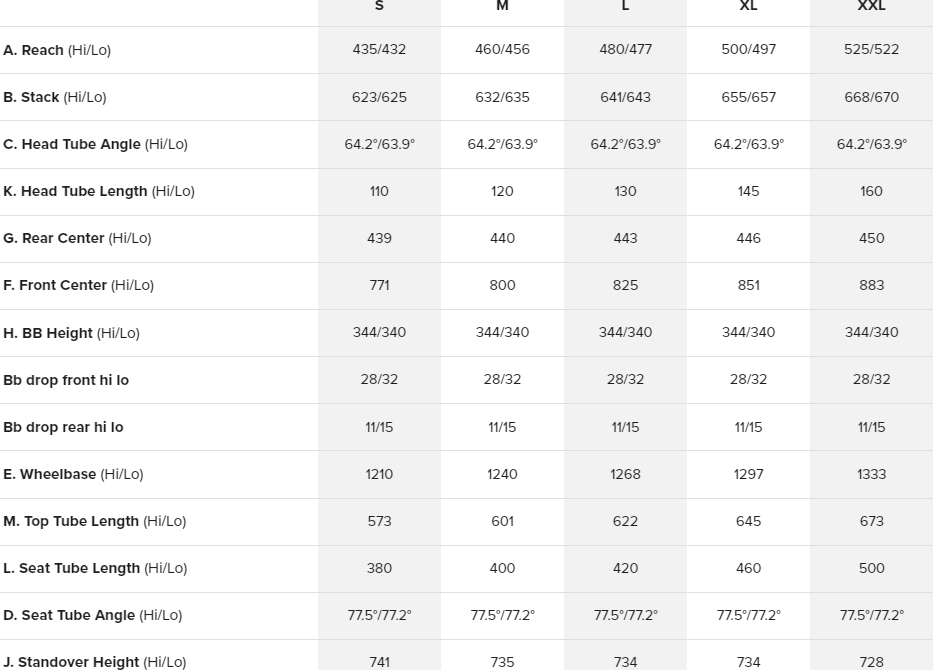 | | S | M | L | XL | XXL |
|---|---|---|---|---|---|
| A. Reach (Hi/Lo) | 435/432 | 460/456 | 480/477 | 500/497 | 525/522 |
| B. Stack (Hi/Lo) | 623/625 | 632/635 | 641/643 | 655/657 | 668/670 |
| C. Head Tube Angle (Hi/Lo) | 64.2°/63.9° | 64.2°/63.9° | 64.2°/63.9° | 64.2°/63.9° | 64.2°/63.9° |
| K. Head Tube Length (Hi/Lo) | 110 | 120 | 130 | 145 | 160 |
| G. Rear Center (Hi/Lo) | 439 | 440 | 443 | 446 | 450 |
| F. Front Center (Hi/Lo) | 771 | 800 | 825 | 851 | 883 |
| H. BB Height (Hi/Lo) | 344/340 | 344/340 | 344/340 | 344/340 | 344/340 |
| Bb drop front hi lo | 28/32 | 28/32 | 28/32 | 28/32 | 28/32 |
| Bb drop rear hi lo | 11/15 | 11/15 | 11/15 | 11/15 | 11/15 |
| E. Wheelbase (Hi/Lo) | 1210 | 1240 | 1268 | 1297 | 1333 |
| M. Top Tube Length (Hi/Lo) | 573 | 601 | 622 | 645 | 673 |
| L. Seat Tube Length (Hi/Lo) | 380 | 400 | 420 | 460 | 500 |
| D. Seat Tube Angle (Hi/Lo) | 77.5°/77.2° | 77.5°/77.2° | 77.5°/77.2° | 77.5°/77.2° | 77.5°/77.2° |
| J. Standover Height (Hi/Lo) | 741 | 735 | 734 | 734 | 728 |